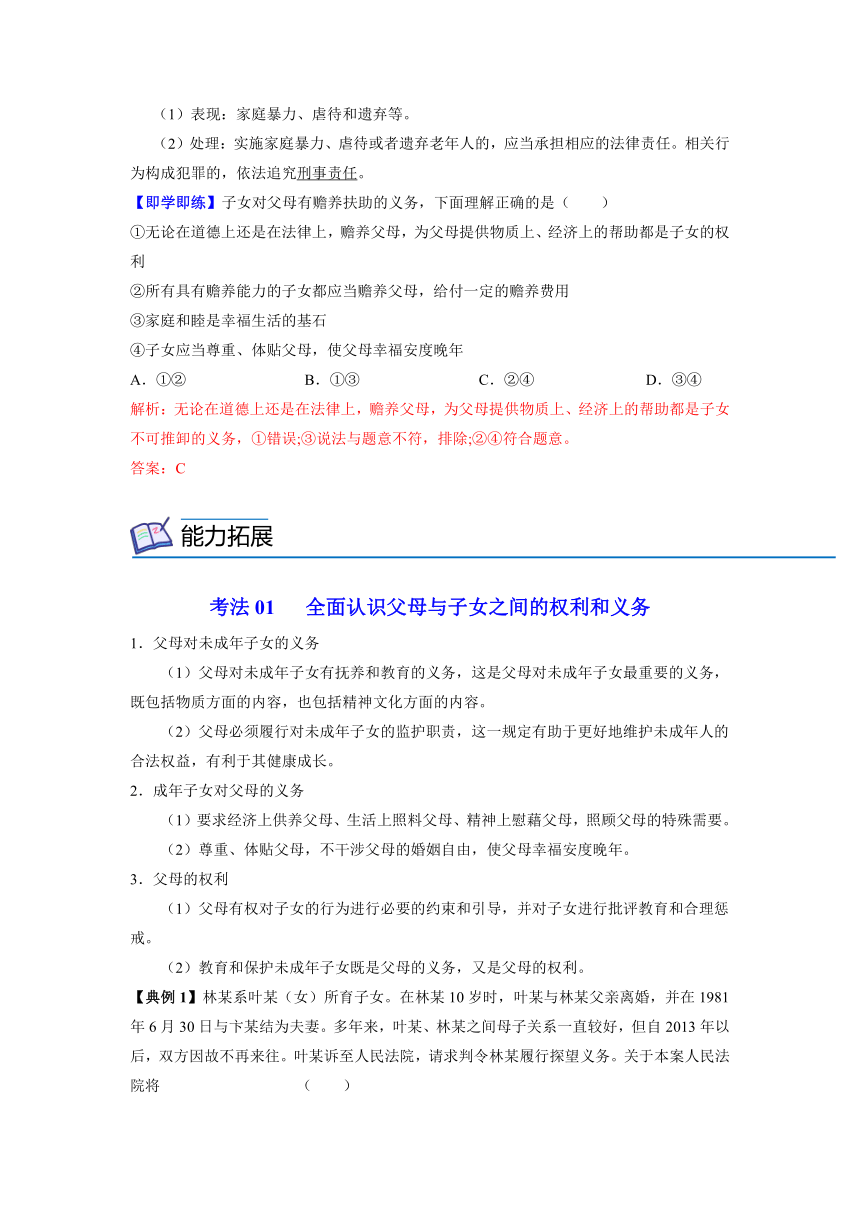 （1）表现：家庭暴力、虐待和遗弃等。

（2）处理：实施家庭暴力、虐待或者遗弃老年人的，应当承担相应的法律责任。相关行为构成犯罪的，依法追究刑事责任。

【即学即练】子女对父母有赡养扶助的义务，下面理解正确的是（　　）

①无论在道德上还是在法律上，赡养父母，为父母提供物质上、经济上的帮助都是子女的权利

②所有具有赡养能力的子女都应当赡养父母，给付一定的赡养费用

③家庭和睦是幸福生活的基石

④子女应当尊重、体贴父母，使父母幸福安度晚年

A．①②　　B．①③　　C．②④　　D．③④

解析：无论在道德上还是在法律上，赡养父母，为父母提供物质上、经济上的帮助都是子女不可推卸的义务，①错误;③说法与题意不符，排除;②④符合题意。

答案：C

能力拓展

考法 01　全面认识父母与子女之间的权利和义务

1．父母对未成年子女的义务

（1）父母对未成年子女有抚养和教育的义务，这是父母对未成年子女最重要的义务，既包括物质方面的内容，也包括精神文化方面的内容。

（2）父母必须履行对未成年子女的监护职责，这一规定有助于更好地维护未成年人的合法权益，有利于其健康成长。

2．成年子女对父母的义务

（1）要求经济上供养父母、生活上照料父母、精神上慰藉父母，照顾父母的特殊需要。

（2）尊重、体贴父母，不干涉父母的婚姻自由，使父母幸福安度晚年。

3．父母的权利

（1）父母有权对子女的行为进行必要的约束和引导，并对子女进行批评教育和合理惩戒。

（2）教育和保护未成年子女既是父母的义务，又是父母的权利。

【典例 1】林某系叶某（女）所育子女。在林某 10 岁时，叶某与林某父亲离婚，并在 1981 年 6 月 30 日与卞某结为夫妻。多年来，叶某、林某之间母子关系一直较好，但自 2013 年以后，双方因故不再来往。叶某诉至人民法院，请求判令林某履行探望义务。关于本案人民法院将　　（　　）